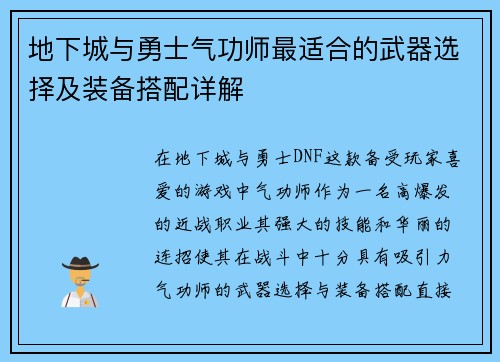 地下城与勇士气功师最适合的武器选择及装备搭配详解

在地下城与勇士DNF这款备受玩家喜爱的游戏中气功师作为一名高爆发的近战职业其强大的技能和华丽的连招使其在战斗中十分具有吸引力气功师的武器选择与装备搭配直接